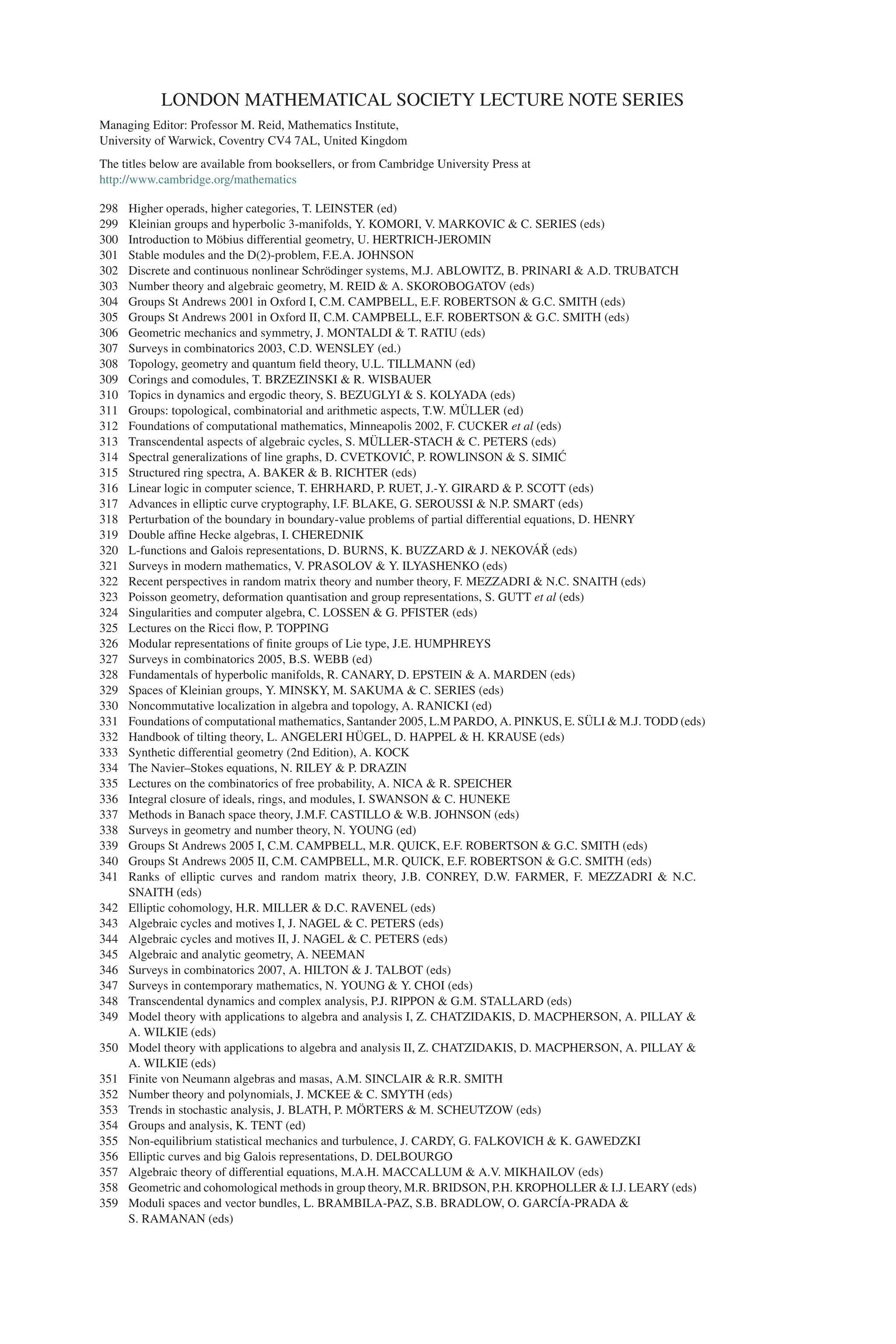 LONDON MATHEMATICAL SOCIETY LECTURE NOTE SERIES

Managing Editor: Professor M. Reid, Mathematics Institute, University of Warwick, Coventry CV4 7AL, United Kingdom

The titles below are available from booksellers, or from Cambridge University Press at http://www.cambridge.org/mathematics

298 Higher operads, higher categories, T. LEINSTER (ed)
299 Kleinian groups and hyperbolic 3-manifolds, Y. KOMORI, V. MARKOVIC & C. SERIES (eds)
300 Introduction to Möbius differential geometry, U. HERTRICH-JEROMIN
301 Stable modules and the D(2)-problem, F.E.A. JOHNSON
302 Discrete and continuous nonlinear Schrödinger systems, M.J. ABLOWITZ, B. PRINARI & A.D. TRUBATCH
303 Number theory and algebraic geometry, M. REID & A. SKOROBOGATOV (eds)
304 Groups St Andrews 2001 in Oxford I, C.M. CAMPBELL, E.F. ROBERTSON & G.C. SMITH (eds)
305 Groups St Andrews 2001 in Oxford II, C.M. CAMPBELL, E.F. ROBERTSON & G.C. SMITH (eds)
306 Geometric mechanics and symmetry, J. MONTALDI & T. RATIU (eds)
307 Surveys in combinatorics 2003, C.D. WENSLEY (ed.)
308 Topology, geometry and quantum field theory, U.L. TILLMANN (ed)
309 Corings and comodules, T. BRZEZINSKI & R. WISBAUER
310 Topics in dynamics and ergodic theory, S. BEZUGLYI & S. KOLYADA (eds)
311 Groups: topological, combinatorial and arithmetic aspects, T.W. MÜLLER (ed)
312 Foundations of computational mathematics, Minneapolis 2002, F. CUCKER et al (eds)
313 Transcendental aspects of algebraic cycles, S. MÜLLER-STACH & C. PETERS (eds)
314 Spectral generalizations of line graphs, D. CVETKOVIĆ, P. ROWLINSON & S. SIMIĆ
315 Structured ring spectra, A. BAKER & B. RICHTER (eds)
316 Linear logic in computer science, T. EHRHARD, P. RUET, J.-Y. GIRARD & P. SCOTT (eds)
317 Advances in elliptic curve cryptography, I.F. BLAKE, G. SEROUSSI & N.P. SMART (eds)
318 Perturbation of the boundary in boundary-value problems of partial differential equations, D. HENRY
319 Double affine Hecke algebras, I. CHEREDNIK
320 L-functions and Galois representations, D. BURNS, K. BUZZARD & J. NEKOVÁŘ (eds)
321 Surveys in modern mathematics, V. PRASOLOV & Y. ILYASHENKO (eds)
322 Recent perspectives in random matrix theory and number theory, F. MEZZADRI & N.C. SNAITH (eds)
323 Poisson geometry, deformation quantisation and group representations, S. GUTT et al (eds)
324 Singularities and computer algebra, C. LOSSEN & G. PFISTER (eds)
325 Lectures on the Ricci flow, P. TOPPING
326 Modular representations of finite groups of Lie type, J.E. HUMPHREYS
327 Surveys in combinatorics 2005, B.S. WEBB (ed)
328 Fundamentals of hyperbolic manifolds, R. CANARY, D. EPSTEIN & A. MARDEN (eds)
329 Spaces of Kleinian groups, Y. MINSKY, M. SAKUMA & C. SERIES (eds)
330 Noncommutative localization in algebra and topology, A. RANICKI (ed)
331 Foundations of computational mathematics, Santander 2005, L.M PARDO, A. PINKUS, E. SÜLI & M.J. TODD (eds)
332 Handbook of tilting theory, L. ANGELERI HÜGEL, D. HAPPEL & H. KRAUSE (eds)
333 Synthetic differential geometry (2nd Edition), A. KOCK
334 The Navier–Stokes equations, N. RILEY & P. DRAZIN
335 Lectures on the combinatorics of free probability, A. NICA & R. SPEICHER
336 Integral closure of ideals, rings, and modules, I. SWANSON & C. HUNEKE
337 Methods in Banach space theory, J.M.F. CASTILLO & W.B. JOHNSON (eds)
338 Surveys in geometry and number theory, N. YOUNG (ed)
339 Groups St Andrews 2005 I, C.M. CAMPBELL, M.R. QUICK, E.F. ROBERTSON & G.C. SMITH (eds)
340 Groups St Andrews 2005 II, C.M. CAMPBELL, M.R. QUICK, E.F. ROBERTSON & G.C. SMITH (eds)
341 Ranks of elliptic curves and random matrix theory, J.B. CONREY, D.W. FARMER, F. MEZZADRI & N.C. SNAITH (eds)
342 Elliptic cohomology, H.R. MILLER & D.C. RAVENEL (eds)
343 Algebraic cycles and motives I, J. NAGEL & C. PETERS (eds)
344 Algebraic cycles and motives II, J. NAGEL & C. PETERS (eds)
345 Algebraic and analytic geometry, A. NEEMAN
346 Surveys in combinatorics 2007, A. HILTON & J. TALBOT (eds)
347 Surveys in contemporary mathematics, N. YOUNG & Y. CHOI (eds)
348 Transcendental dynamics and complex analysis, P.J. RIPPON & G.M. STALLARD (eds)
349 Model theory with applications to algebra and analysis I, Z. CHATZIDAKIS, D. MACPHERSON, A. PILLAY & A. WILKIE (eds)
350 Model theory with applications to algebra and analysis II, Z. CHATZIDAKIS, D. MACPHERSON, A. PILLAY & A. WILKIE (eds)
351 Finite von Neumann algebras and masas, A.M. SINCLAIR & R.R. SMITH
352 Number theory and polynomials, J. MCKEE & C. SMYTH (eds)
353 Trends in stochastic analysis, J. BLATH, P. MÖRTERS & M. SCHEUTZOW (eds)
354 Groups and analysis, K. TENT (ed)
355 Non-equilibrium statistical mechanics and turbulence, J. CARDY, G. FALKOVICH & K. GAWEDZKI
356 Elliptic curves and big Galois representations, D. DELBOURGO
357 Algebraic theory of differential equations, M.A.H. MACCALLUM & A.V. MIKHAILOV (eds)
358 Geometric and cohomological methods in group theory, M.R. BRIDSON, P.H. KROPHOLLER & I.J. LEARY (eds)
359 Moduli spaces and vector bundles, L. BRAMBILA-PAZ, S.B. BRADLOW, O. GARCÍA-PRADA & S. RAMANAN (eds)